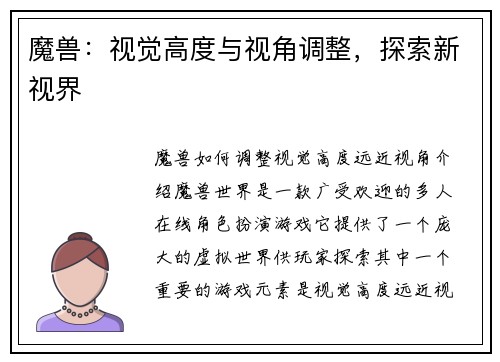 魔兽：视觉高度与视角调整，探索新视界

魔兽如何调整视觉高度远近视角介绍魔兽世界是一款广受欢迎的多人在线角色扮演游戏它提供了一个庞大的虚拟世界供玩家探索其中一个重要的游戏元素是视觉高度远近视